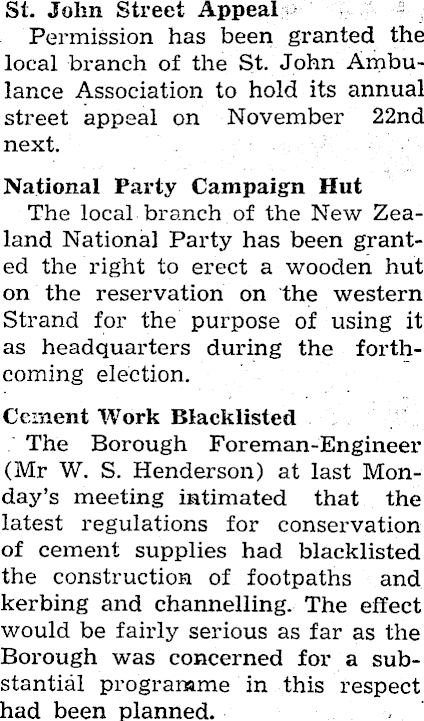 St. John Street Appeal

Permission has been granted the local branch of the St. John Ambulance Association to hold its annual street appeal on November 22nd next.

National Party Campaign Hut

The local branch of the New Zealand National Party has been granted the right to erect a wooden hut on the reservation on the western Strand for the purpose of using it as headquarters during the forthcoming election.

Cement Work Blacklisted

The Borough Foreman-Engineer (Mr W. S. Henderson) at last Monday's meeting intimated that the latest regulations for conservation of cement supplies had blacklisted the construction of footpaths and kerbing and channelling. The effect would be fairly serious as far as the Borough was concerned for a substantial programme in this respect had been planned.